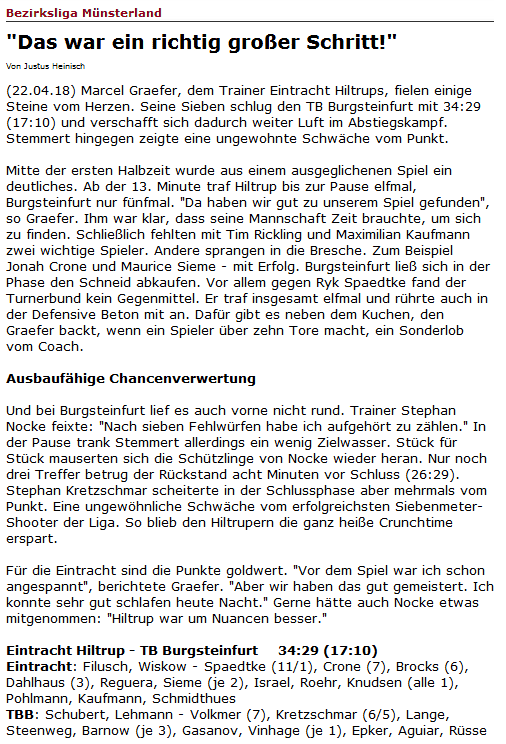 Bezirksliga Münsterland

"Das war ein richtig großer Schritt!"

Von Justus Heinisch

(22.04.18) Marcel Graefer, dem Trainer Eintracht Hiltrups, fielen einige Steine vom Herzen. Seine Sieben schlug den TB Burgsteinfurt mit 34:29 (17:10) und verschafft sich dadurch weiter Luft im Abstiegskampf. Stemmert hingegen zeigte eine ungewohnte Schwäche vom Punkt.

Mitte der ersten Halbzeit wurde aus einem ausgeglichenen Spiel ein deutliches. Ab der 13. Minute traf Hiltrup bis zur Pause elfmal, Burgsteinfurt nur fünfmal. "Da haben wir gut zu unserem Spiel gefunden", so Graefer. Ihm war klar, dass seine Mannschaft Zeit brauchte, um sich zu finden. Schließlich fehlten mit Tim Rickling und Maximilian Kaufmann zwei wichtige Spieler. Andere sprangen in die Bresche. Zum Beispiel Jonah Crone und Maurice Sieme - mit Erfolg. Burgsteinfurt ließ sich in der Phase den Schneid abkaufen. Vor allem gegen Ryk Spaedtke fand der Turnerbund kein Gegenmittel. Er traf insgesamt elfmal und rührte auch in der Defensive Beton mit an. Dafür gibt es neben dem Kuchen, den Graefer backt, wenn ein Spieler über zehn Tore macht, ein Sonderlob vom Coach.

Ausbaufähige Chancenverwertung

Und bei Burgsteinfurt lief es auch vorne nicht rund. Trainer Stephan Nocke feixte: "Nach sieben Fehlwürfen habe ich aufgehört zu zählen." In der Pause trank Stemmert allerdings ein wenig Zielwasser. Stück für Stück mauserten sich die Schützlinge von Nocke wieder heran. Nur noch drei Treffer betrug der Rückstand acht Minuten vor Schluss (26:29). Stephan Kretzschmar scheiterte in der Schlussphase aber mehrmals vom Punkt. Eine ungewöhnliche Schwäche vom erfolgreichsten Siebenmeter-Shooter der Liga. So blieb den Hiltrupern die ganz heiße Crunchtime erspart.

Für die Eintracht sind die Punkte goldwert. "Vor dem Spiel war ich schon angespannt", berichtete Graefer. "Aber wir haben das gut gemeistert. Ich konnte sehr gut schlafen heute Nacht." Gerne hätte auch Nocke etwas mitgenommen: "Hiltrup war um Nuancen besser."

Eintracht Hiltrup - TB Burgsteinfurt 34:29 (17:10)
Eintracht: Filusch, Wiskow - Spaedtke (11/1), Crone (7), Brocks (6), Dahlhaus (3), Reguera, Sieme (je 2), Israel, Roehr, Knudsen (alle 1), Pohlmann, Kaufmann, Schmidthues
TBB: Schubert, Lehmann - Volkmer (7), Kretzschmar (6/5), Lange, Steenweg, Barnow (je 3), Gasanov, Vinhage (je 1), Epker, Aguiar, Rüsse